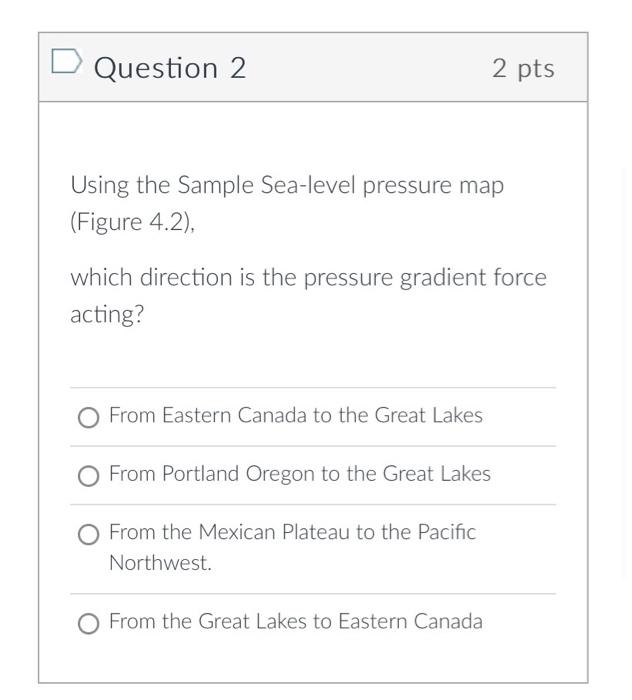 Question 2

2 pts

Using the Sample Sea-level pressure map (Figure 4.2),

which direction is the pressure gradient force acting?

From Eastern Canada to the Great Lakes

From Portland Oregon to the Great Lakes

From the Mexican Plateau to the Pacific Northwest.

From the Great Lakes to Eastern Canada